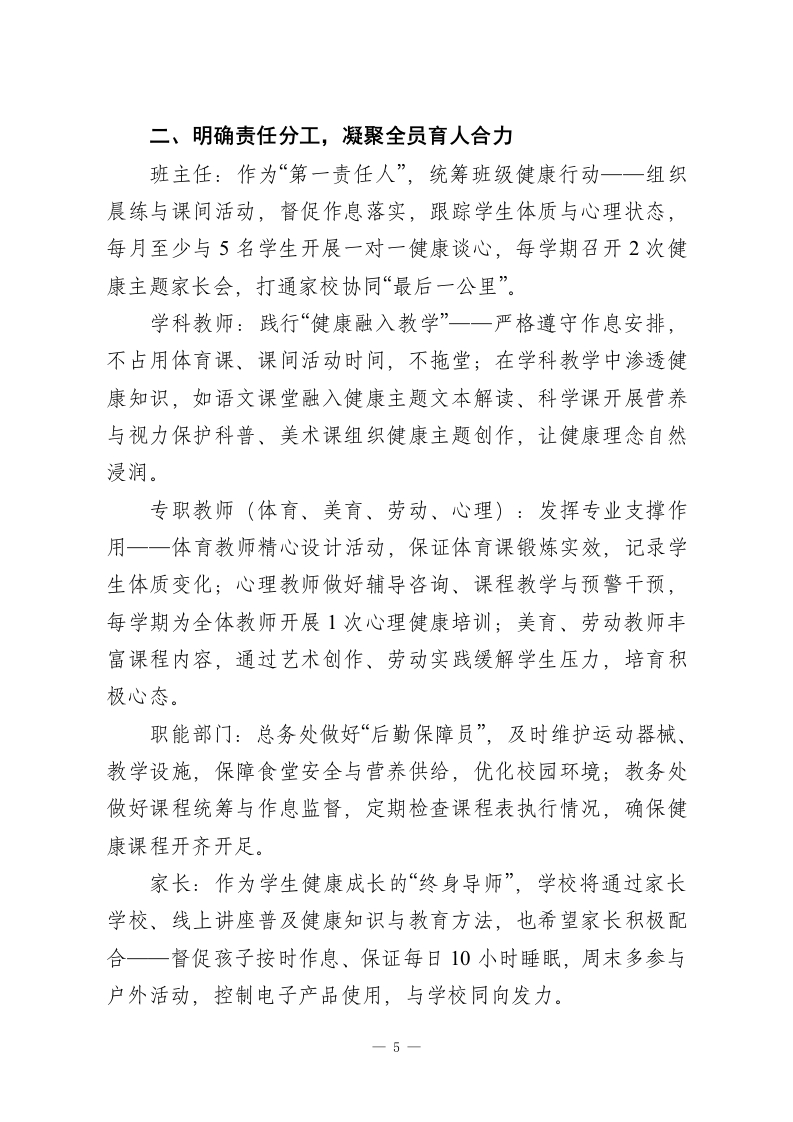 二、明确责任分工，凝聚全员育人合力

班主任：作为“第一责任人”，统筹班级健康行动——组织晨练与课间活动，督促作息落实，跟踪学生体质与心理状态，每月至少与 5 名学生开展一对一健康谈心，每学期召开 2 次健康主题家长会，打通家校协同“最后一公里”。

学科教师：践行“健康融入教学”——严格遵守作息安排，不占用体育课、课间活动时间，不拖堂；在学科教学中渗透健康知识，如语文课堂融入健康主题文本解读、科学课开展营养与视力保护科普、美术课组织健康主题创作，让健康理念自然浸润。

专职教师（体育、美育、劳动、心理）：发挥专业支撑作用——体育教师精心设计活动，保证体育课锻炼实效，记录学生体质变化；心理教师做好辅导咨询、课程教学与预警干预，每学期为全体教师开展 1 次心理健康培训；美育、劳动教师丰富课程内容，通过艺术创作、劳动实践缓解学生压力，培育积极心态。

职能部门：总务处做好“后勤保障员”，及时维护运动器械、教学设施，保障食堂安全与营养供给，优化校园环境；教务处做好课程统筹与作息监督，定期检查课程表执行情况，确保健康课程开齐开足。

家长：作为学生健康成长的“终身导师”，学校将通过家长学校、线上讲座普及健康知识与教育方法，也希望家长积极配合——督促孩子按时作息、保证每日 10 小时睡眠，周末多参与户外活动，控制电子产品使用，与学校同向发力。

— 5 —